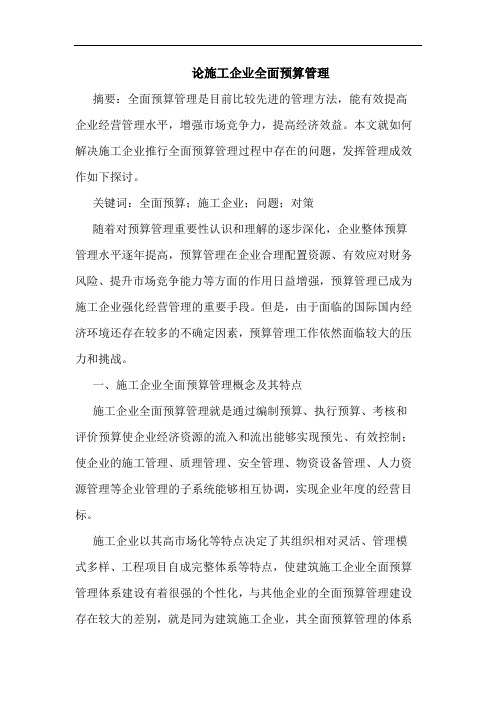 论施工企业全面预算管理

摘要：全面预算管理是目前比较先进的管理方法，能有效提高企业经营管理水平，增强市场竞争力，提高经济效益。本文就如何解决施工企业推行全面预算管理过程中存在的问题，发挥管理成效作如下探讨。

关键词：全面预算；施工企业；问题；对策

随着对预算管理重要性认识和理解的逐步深化，企业整体预算管理水平逐年提高，预算管理在企业合理配置资源、有效应对财务风险、提升市场竞争能力等方面的作用日益增强，预算管理已成为施工企业强化经营管理的重要手段。但是，由于面临的国际国内经济环境还存在较多的不确定因素，预算管理工作依然面临较大的压力和挑战。

一、施工企业全面预算管理概念及其特点

施工企业全面预算管理就是通过编制预算、执行预算、考核和评价预算使企业经济资源的流入和流出能够实现预先、有效控制；使企业的施工管理、质理管理、安全管理、物资设备管理、人力资源管理等企业管理的子系统能够相互协调，实现企业年度的经营目标。

施工企业以其高市场化等特点决定了其组织相对灵活、管理模式多样、工程项目自成完整体系等特点，使建筑施工企业全面预算管理体系建设有着很强的个性化，与其他企业的全面预算管理建设存在较大的差别，就是同为建筑施工企业，其全面预算管理的体系